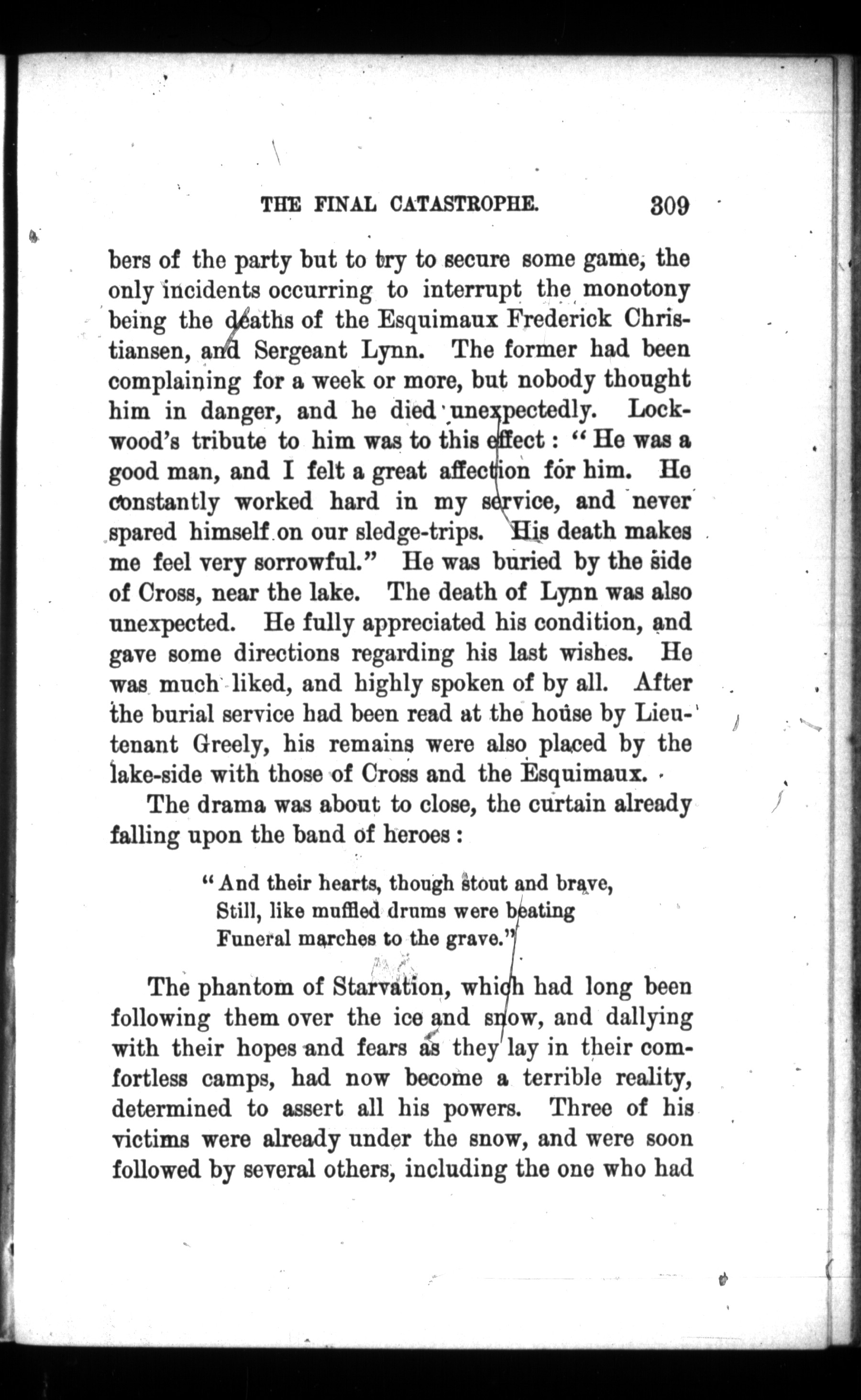 THE FINAL CATASTROPHE. 309

bers of the party but to try to secure some game, the only incidents occurring to interrupt the monotony being the deaths of the Esquimaux Frederick Christiansen, and Sergeant Lynn. The former had been complaining for a week or more, but nobody thought him in danger, and he died unexpectedly. Lockwood's tribute to him was to this effect: "He was a good man, and I felt a great affection for him. He constantly worked hard in my service, and never spared himself on our sledge-trips. His death makes me feel very sorrowful." He was buried by the side of Cross, near the lake. The death of Lynn was also unexpected. He fully appreciated his condition, and gave some directions regarding his last wishes. He was much liked, and highly spoken of by all. After the burial service had been read at the house by Lieutenant Greely, his remains were also placed by the lake-side with those of Cross and the Esquimaux.

The drama was about to close, the curtain already falling upon the band of heroes:

"And their hearts, though stout and brave,
Still, like muffled drums were beating
Funeral marches to the grave."

The phantom of Starvation, which had long been following them over the ice and snow, and dallying with their hopes and fears as they lay in their comfortless camps, had now become a terrible reality, determined to assert all his powers. Three of his victims were already under the snow, and were soon followed by several others, including the one who had